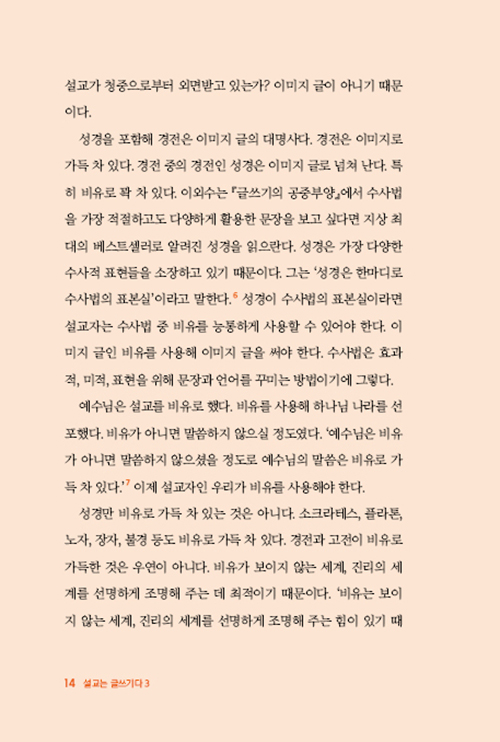 설교가 청중으로부터 외면받고 있는가? 이미지 글이 아니기 때문이다.

성경을 포함해 경전은 이미지 글의 대명사다. 경전은 이미지로 가득 차 있다. 경전 중의 경전인 성경은 이미지 글로 넘쳐 난다. 특히 비유로 꽉 차 있다. 이외수는 『글쓰기의 공중부양』에서 수사법을 가장 적절하고도 다양하게 활용한 문장을 보고 싶다면 지상 최대의 베스트셀러로 알려진 성경을 읽으란다. 성경은 가장 다양한 수사적 표현들을 소장하고 있기 때문이다. 그는 '성경은 한마디로 수사법의 표본실'이라고 말한다.$^6$ 성경이 수사법의 표본실이라면 설교자는 수사법 중 비유를 능통하게 사용할 수 있어야 한다. 이미지 글인 비유를 사용해 이미지 글을 써야 한다. 수사법은 효과적, 미적, 표현을 위해 문장과 언어를 꾸미는 방법이기에 그렇다.

예수님은 설교를 비유로 했다. 비유를 사용해 하나님 나라를 선포했다. 비유가 아니면 말씀하지 않으실 정도였다. '예수님은 비유가 아니면 말씀하지 않으셨을 정도로 예수님의 말씀은 비유로 가득 차 있다.'$^7$ 이제 설교자인 우리가 비유를 사용해야 한다.

성경만 비유로 가득 차 있는 것은 아니다. 소크라테스, 플라톤, 노자, 장자, 불경 등도 비유로 가득 차 있다. 경전과 고전이 비유로 가득한 것은 우연이 아니다. 비유가 보이지 않는 세계, 진리의 세계를 선명하게 조명해 주는 데 최적이기 때문이다. '비유는 보이지 않는 세계, 진리의 세계를 선명하게 조명해 주는 힘이 있기 때

14 설교는 글쓰기다 3